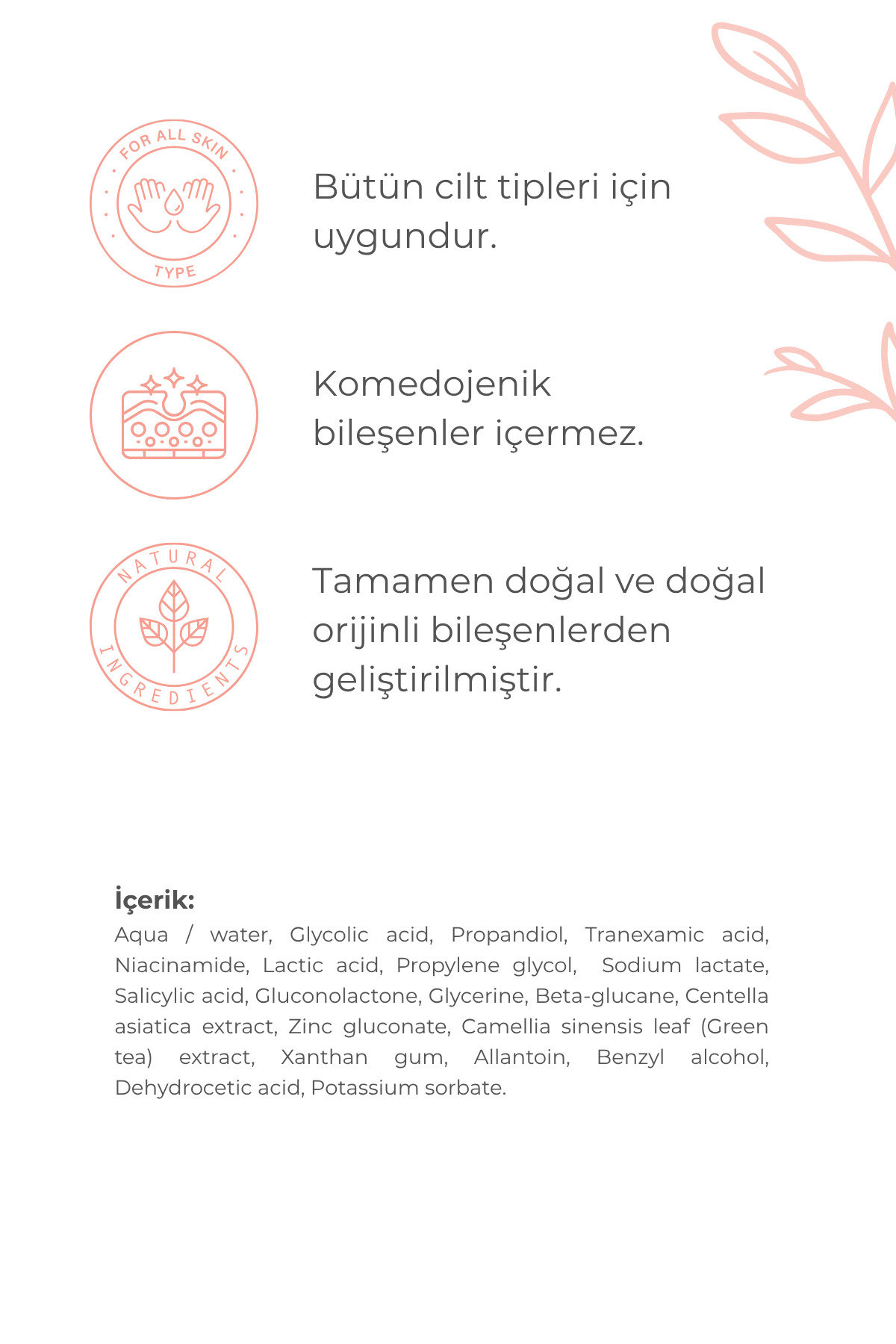 FOR ALL SKIN TYPE

Bütün cilt tipleri için uygundur.

Komedojenik bileşenler içermez.

NATURAL INGREDIENTS

Tamamen doğal ve doğal orijinli bileşenlerden geliştirilmiştir.

İçerik:
Aqua / water, Glycolic acid, Propandiol, Tranexamic acid, Niacinamide, Lactic acid, Propylene glycol, Sodium lactate, Salicylic acid, Gluconolactone, Glycerine, Beta-glucane, Centella asiatica extract, Zinc gluconate, Camellia sinensis leaf (Green tea) extract, Xanthan gum, Allantoin, Benzyl alcohol, Dehydrocetic acid, Potassium sorbate.